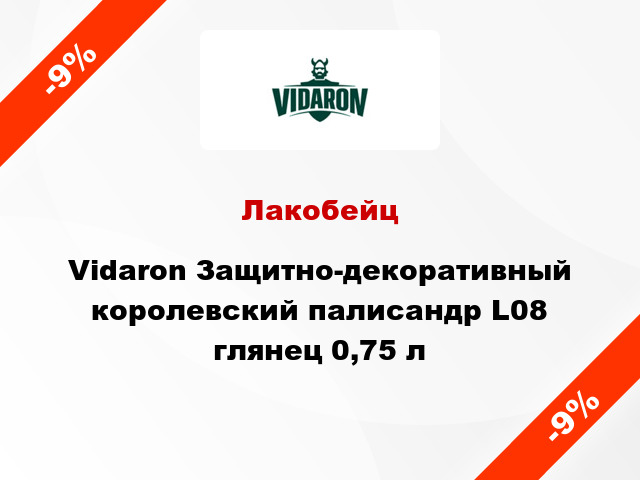 -9%

VIDARON

Лакобейц

Vidaron Защитно-декоративный королевский палисандр L08 глянец 0,75 л

-9%